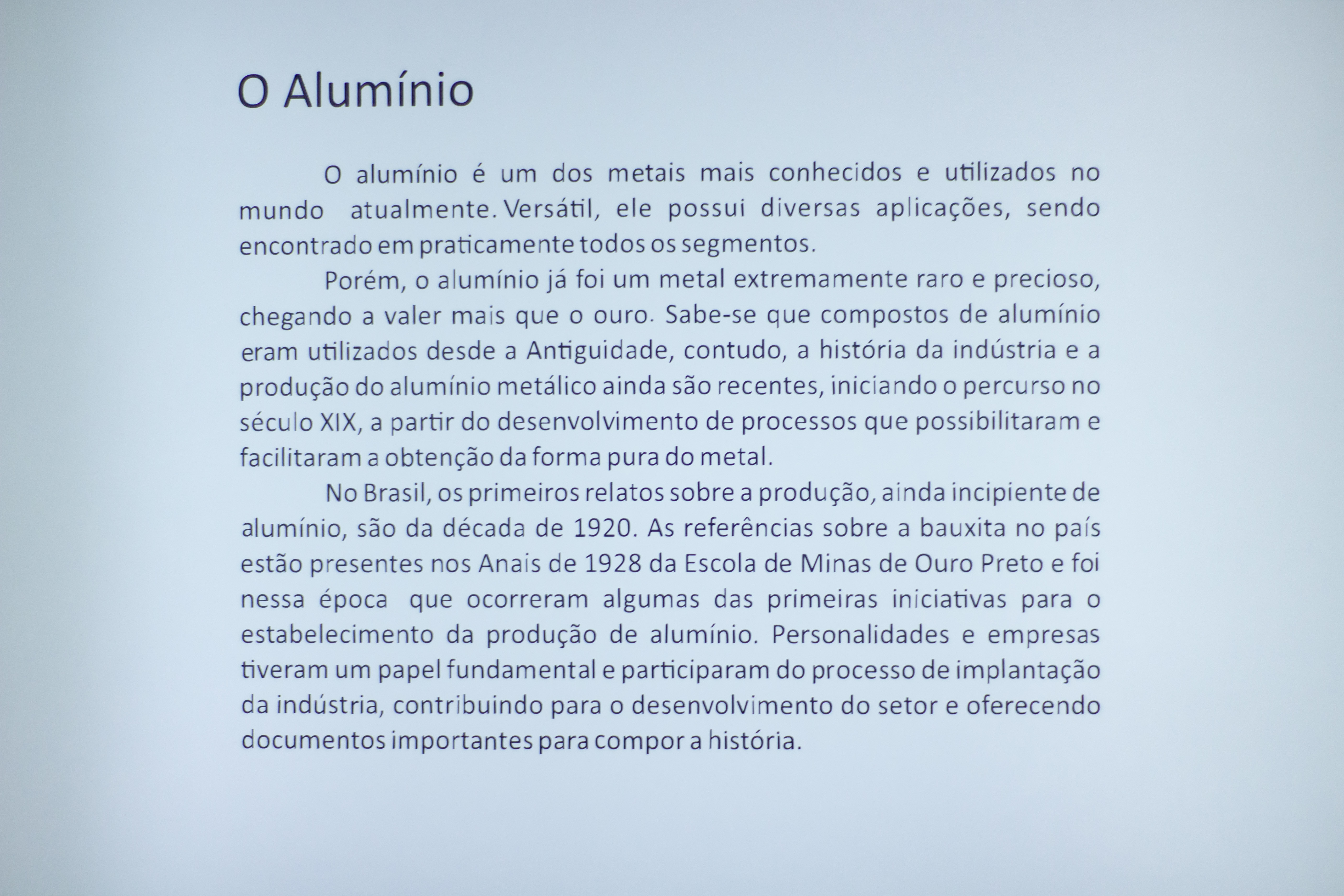 O Alumínio

O alumínio é um dos metais mais conhecidos e utilizados no mundo atualmente. Versátil, ele possui diversas aplicações, sendo encontrado em praticamente todos os segmentos.

Porém, o alumínio já foi um metal extremamente raro e precioso, chegando a valer mais que o ouro. Sabe-se que compostos de alumínio eram utilizados desde a Antiguidade, contudo, a história da indústria e a produção do alumínio metálico ainda são recentes, iniciando o percurso no século XIX, a partir do desenvolvimento de processos que possibilitaram e facilitaram a obtenção da forma pura do metal.

No Brasil, os primeiros relatos sobre a produção, ainda incipiente de alumínio, são da década de 1920. As referências sobre a bauxita no país estão presentes nos Anais de 1928 da Escola de Minas de Ouro Preto e foi nessa época que ocorreram algumas das primeiras iniciativas para o estabelecimento da produção de alumínio. Personalidades e empresas tiveram um papel fundamental e participaram do processo de implantação da indústria, contribuindo para o desenvolvimento do setor e oferecendo documentos importantes para compor a história.